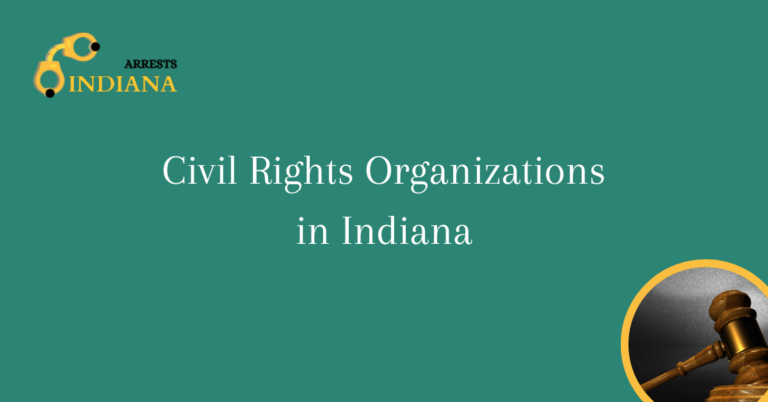 ARRESTS
INDIANA

Civil Rights Organizations in Indiana